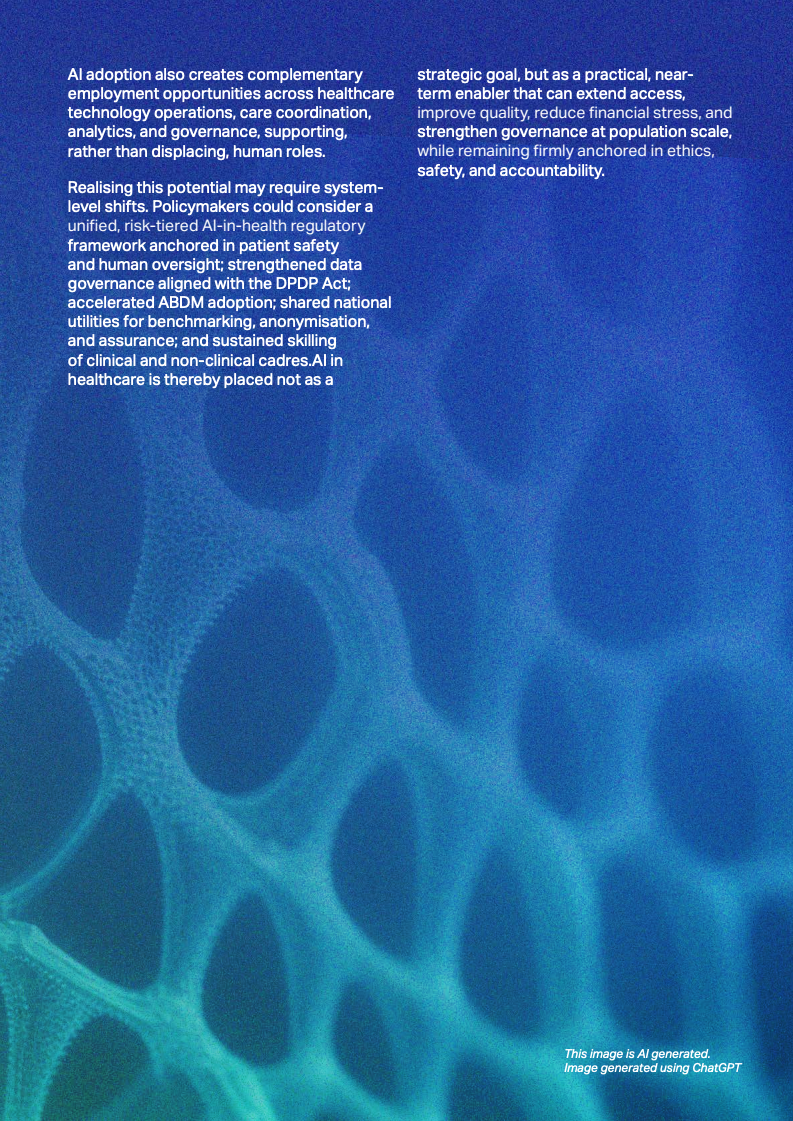 AI adoption also creates complementary employment opportunities across healthcare technology operations, care coordination, analytics, and governance, supporting, rather than displacing, human roles.

Realising this potential may require system-level shifts. Policymakers could consider a unified, risk-tiered AI-in-health regulatory framework anchored in patient safety and human oversight; strengthened data governance aligned with the DPDP Act; accelerated ABDM adoption; shared national utilities for benchmarking, anonymisation, and assurance; and sustained skilling of clinical and non-clinical cadres.AI in healthcare is thereby placed not as a strategic goal, but as a practical, near-term enabler that can extend access, improve quality, reduce financial stress, and strengthen governance at population scale, while remaining firmly anchored in ethics, safety, and accountability.

This image is AI generated.
Image generated using ChatGPT